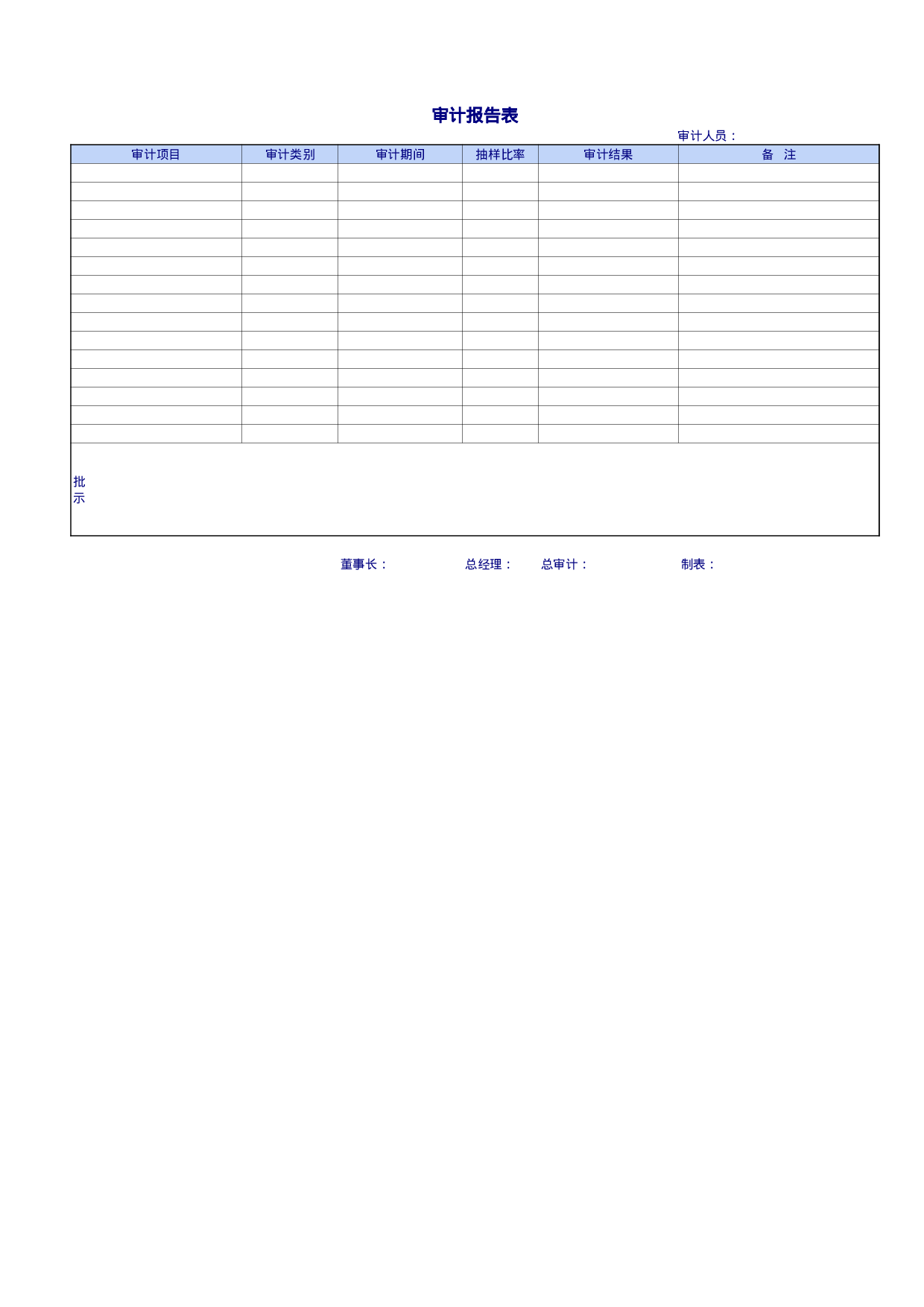 审计报告表

审计人员：

| 审计项目 | 审计类别 | 审计期间 | 抽样比率 | 审计结果 | 备 注 |
|---|---|---|---|---|---|
| | | | | | |
| | | | | | |
| | | | | | |
| | | | | | |
| | | | | | |
| | | | | | |
| | | | | | |
| | | | | | |
| | | | | | |
| | | | | | |
| | | | | | |
| | | | | | |
| | | | | | |
| | | | | | |
| | | | | | |
| 批示 | | | | | |

董事长： 总经理： 总审计： 制表：